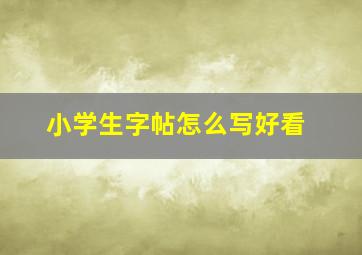 小学生字帖怎么写好看